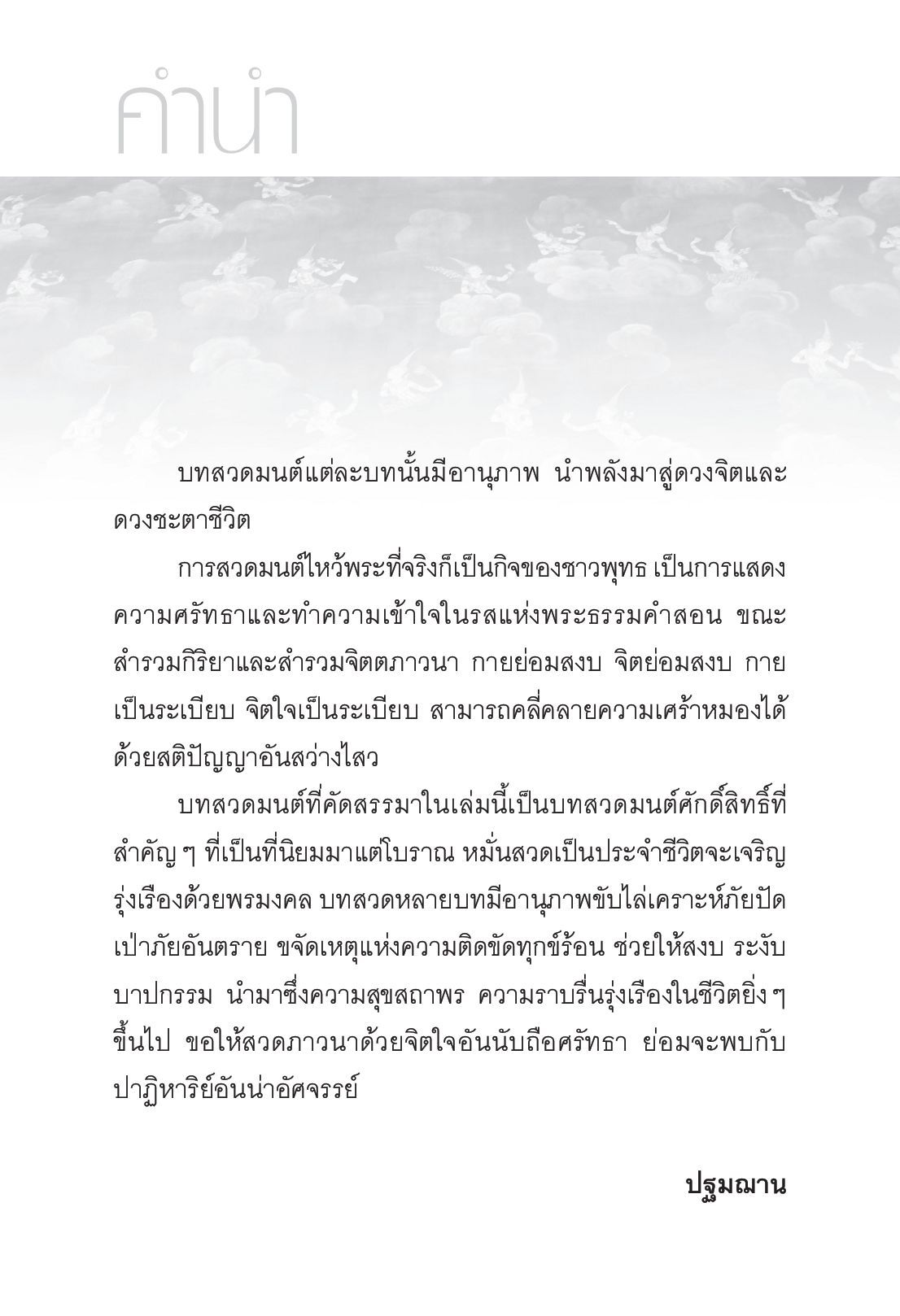 คำนำ

บทสวดมนต์แต่ละบทนั้นมีอานุภาพ นำพลังมาสู่ดวงจิตและดวงชะตาชีวิต

การสวดมนต์ไหว้พระที่จริงก็เป็นกิจของชาวพุทธ เป็นการแสดงความศรัทธาและทำความเข้าใจในรสแห่งพระธรรมคำสอน ขณะสำรวมกิริยาและสำรวมจิตตภาวนา กายย่อมสงบ จิตย่อมสงบ กายเป็นระเบียบ จิตใจเป็นระเบียบ สามารถคลี่คลายความเศร้าหมองได้ด้วยสติปัญญาอันสว่างไสว

บทสวดมนต์ที่คัดสรรมาในเล่มนี้เป็นบทสวดมนต์ศักดิ์สิทธิ์ที่สำคัญ ๆ ที่เป็นที่นิยมมาแต่โบราณ หมั่นสวดเป็นประจำชีวิตจะเจริญรุ่งเรืองด้วยพรมงคล บทสวดหลายบทมีอานุภาพขับไล่เคราะห์ภัยปัดเป่าภัยอันตราย ขจัดเหตุแห่งความติดขัดทุกข์ร้อน ช่วยให้สงบ ระงับบาปกรรม นำมาซึ่งความสุขสถาพร ความราบรื่นรุ่งเรืองในชีวิตยิ่ง ๆ ขึ้นไป ขอให้สวดภาวนาด้วยจิตใจอันนับถือศรัทธา ย่อมจะพบกับปาฏิหาริย์อันน่าอัศจรรย์

ปฐมฌาน